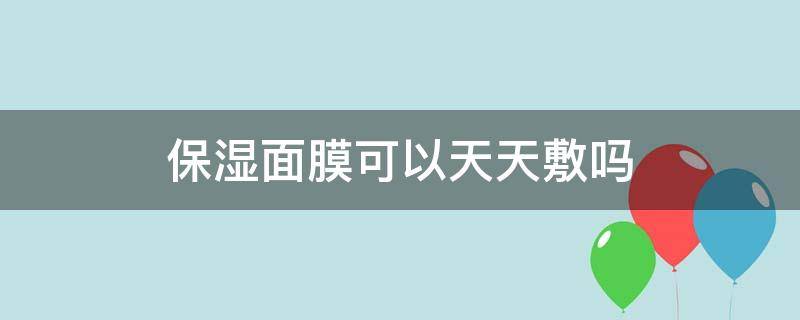 保湿面膜可以天天敷吗